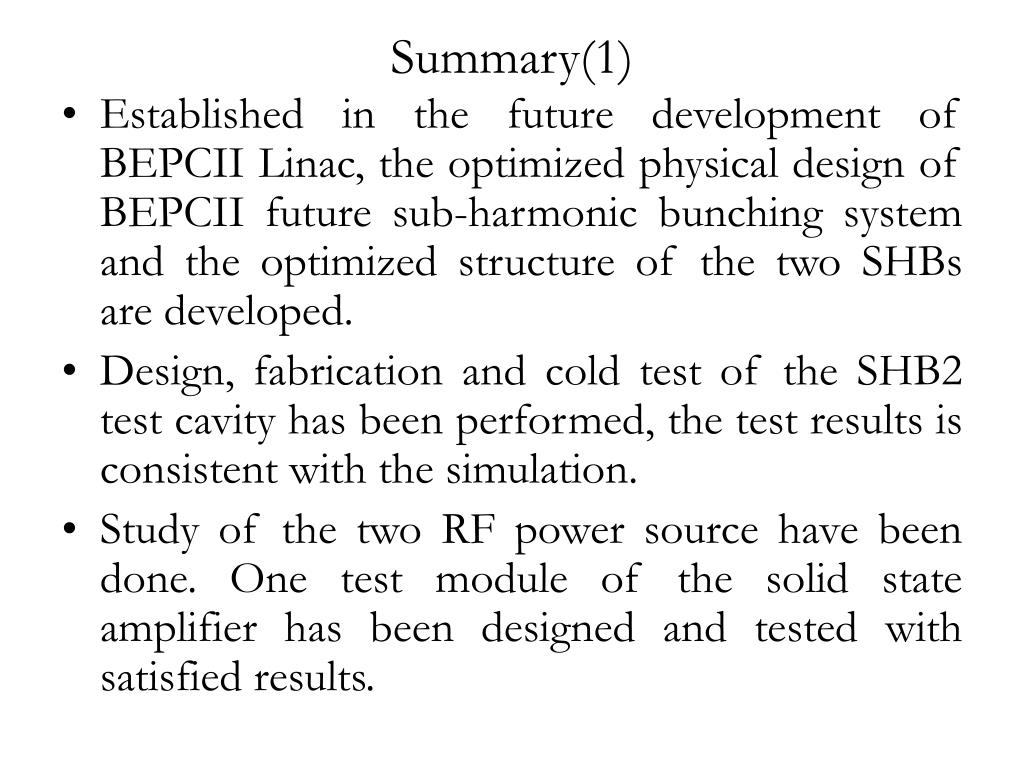 Summary(1)

• Established in the future development of BEPCII Linac, the optimized physical design of BEPCII future sub-harmonic bunching system and the optimized structure of the two SHBs are developed.

• Design, fabrication and cold test of the SHB2 test cavity has been performed, the test results is consistent with the simulation.

• Study of the two RF power source have been done. One test module of the solid state amplifier has been designed and tested with satisfied results.